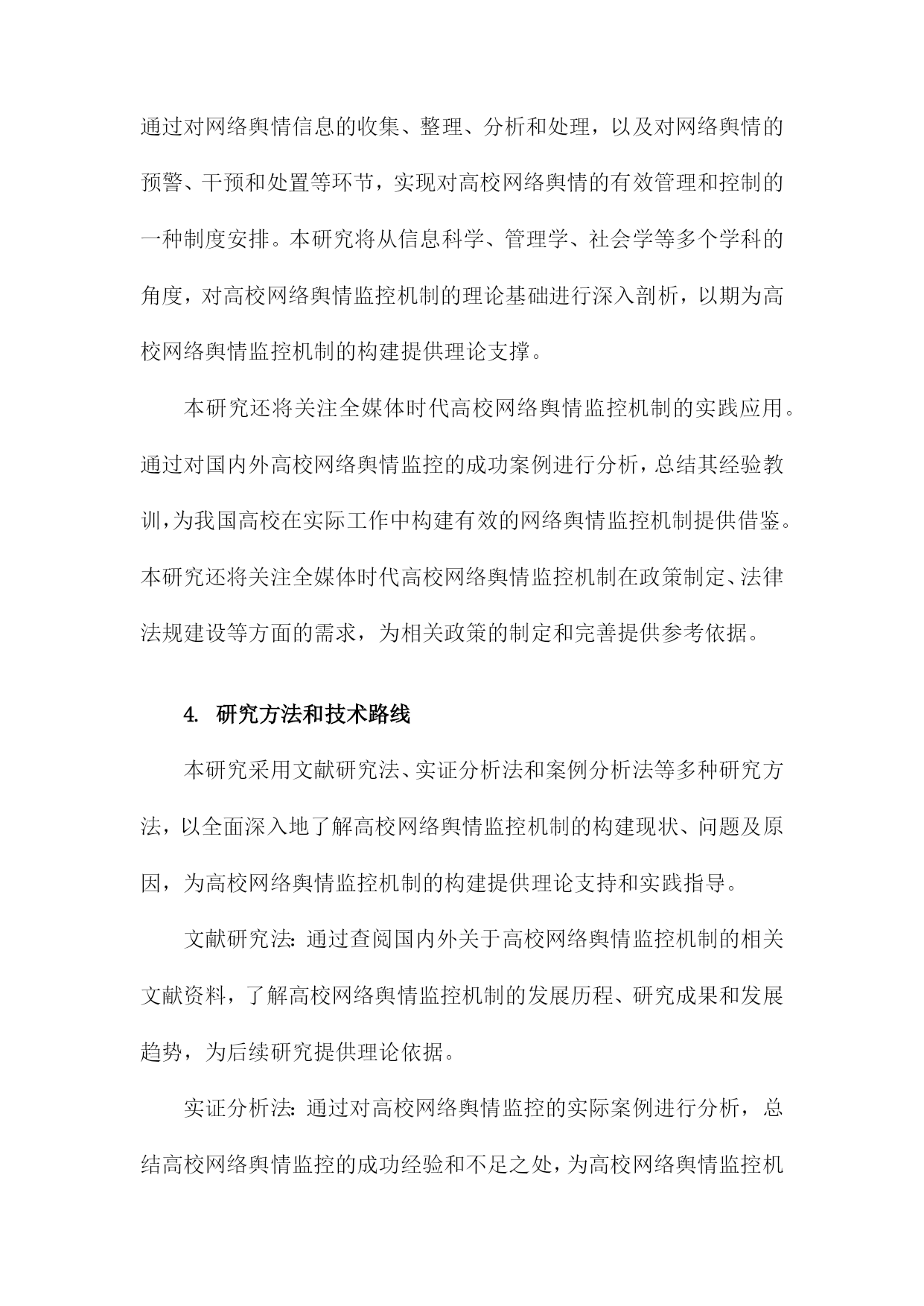 通过对网络舆情信息的收集、整理、分析和处理，以及对网络舆情的预警、干预和处置等环节，实现对高校网络舆情的有效管理和控制的一种制度安排。本研究将从信息科学、管理学、社会学等多个学科的角度，对高校网络舆情监控机制的理论基础进行深入剖析，以期为高校网络舆情监控机制的构建提供理论支撑。

本研究还将关注全媒体时代高校网络舆情监控机制的实践应用。通过对国内外高校网络舆情监控的成功案例进行分析，总结其经验教训，为我国高校在实际工作中构建有效的网络舆情监控机制提供借鉴。本研究还将关注全媒体时代高校网络舆情监控机制在政策制定、法律法规建设等方面的需求，为相关政策的制定和完善提供参考依据。

4. 研究方法和技术路线

本研究采用文献研究法、实证分析法和案例分析法等多种研究方法，以全面深入地了解高校网络舆情监控机制的构建现状、问题及原因，为高校网络舆情监控机制的构建提供理论支持和实践指导。

文献研究法：通过查阅国内外关于高校网络舆情监控机制的相关文献资料，了解高校网络舆情监控机制的发展历程、研究成果和发展趋势，为后续研究提供理论依据。

实证分析法：通过对高校网络舆情监控的实际案例进行分析，总结高校网络舆情监控的成功经验和不足之处，为高校网络舆情监控机